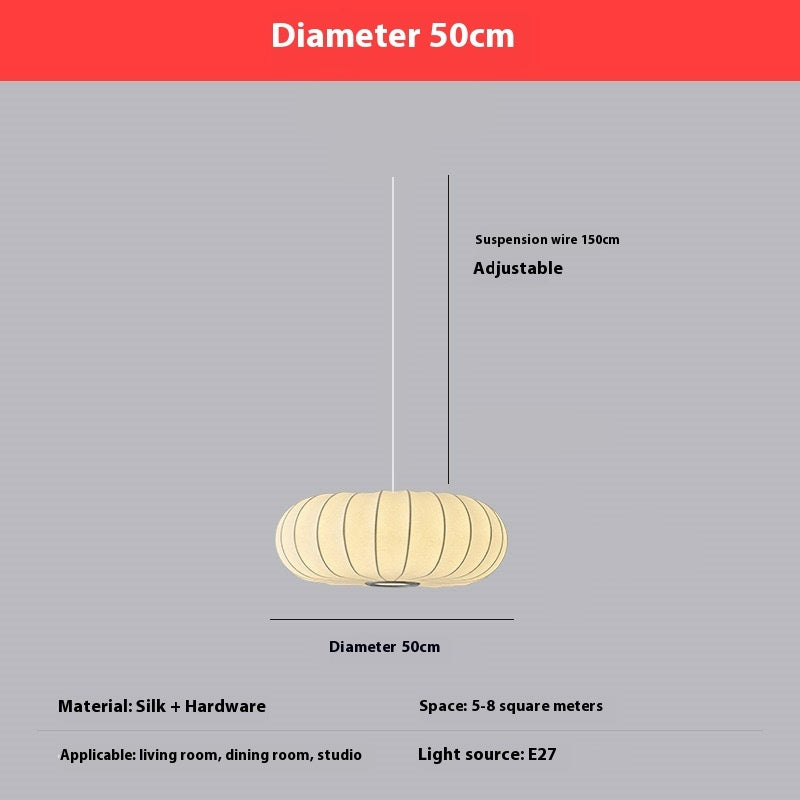 Diameter 50cm

Suspension wire 150cm

Adjustable

Diameter 50cm

Material: Silk + Hardware

Space: 5-8 square meters

Applicable: living room, dining room, studio

Light source: E27